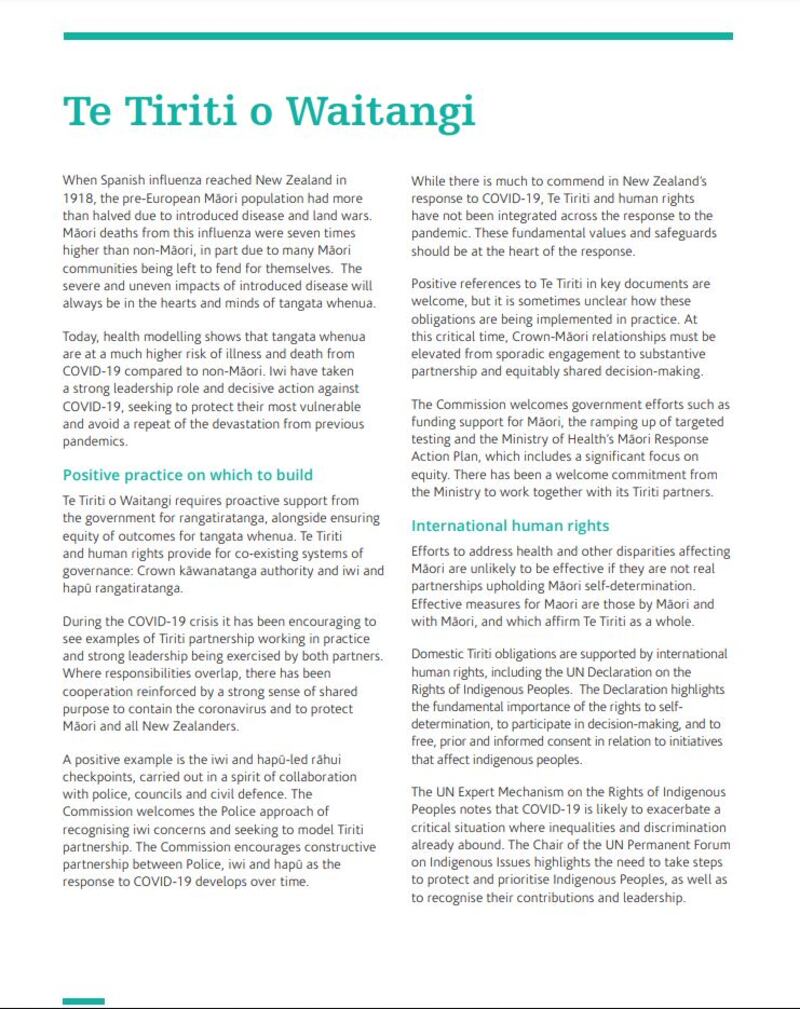 Te Tiriti o Waitangi

When Spanish influenza reached New Zealand in 1918, the pre-European Māori population had more than halved due to introduced disease and land wars. Māori deaths from this influenza were seven times higher than non-Māori, in part due to many Māori communities being left to fend for themselves. The severe and uneven impacts of introduced disease will always be in the hearts and minds of tangata whenua.

Today, health modelling shows that tangata whenua are at a much higher risk of illness and death from COVID-19 compared to non-Māori. Iwi have taken a strong leadership role and decisive action against COVID-19, seeking to protect their most vulnerable and avoid a repeat of the devastation from previous pandemics.

Positive practice on which to build

Te Tiriti o Waitangi requires proactive support from the government for rangatiratanga, alongside ensuring equity of outcomes for tangata whenua. Te Tiriti and human rights provide for co-existing systems of governance: Crown kāwanatanga authority and iwi and hapū rangatiratanga.

During the COVID-19 crisis it has been encouraging to see examples of Tiriti partnership working in practice and strong leadership being exercised by both partners. Where responsibilities overlap, there has been cooperation reinforced by a strong sense of shared purpose to contain the coronavirus and to protect Māori and all New Zealanders.

A positive example is the iwi and hapū-led rāhui checkpoints, carried out in a spirit of collaboration with police, councils and civil defence. The Commission welcomes the Police approach of recognising iwi concerns and seeking to model Tiriti partnership. The Commission encourages constructive partnership between Police, iwi and hapū as the response to COVID-19 develops over time.

While there is much to commend in New Zealand's response to COVID-19, Te Tiriti and human rights have not been integrated across the response to the pandemic. These fundamental values and safeguards should be at the heart of the response.

Positive references to Te Tiriti in key documents are welcome, but it is sometimes unclear how these obligations are being implemented in practice. At this critical time, Crown-Māori relationships must be elevated from sporadic engagement to substantive partnership and equitably shared decision-making.

The Commission welcomes government efforts such as funding support for Māori, the ramping up of targeted testing and the Ministry of Health's Māori Response Action Plan, which includes a significant focus on equity. There has been a welcome commitment from the Ministry to work together with its Tiriti partners.

International human rights

Efforts to address health and other disparities affecting Māori are unlikely to be effective if they are not real partnerships upholding Māori self-determination. Effective measures for Maori are those by Māori and with Māori, and which affirm Te Tiriti as a whole.

Domestic Tiriti obligations are supported by international human rights, including the UN Declaration on the Rights of Indigenous Peoples. The Declaration highlights the fundamental importance of the rights to self-determination, to participate in decision-making, and to free, prior and informed consent in relation to initiatives that affect indigenous peoples.

The UN Expert Mechanism on the Rights of Indigenous Peoples notes that COVID-19 is likely to exacerbate a critical situation where inequalities and discrimination already abound. The Chair of the UN Permanent Forum on Indigenous Issues highlights the need to take steps to protect and prioritise Indigenous Peoples, as well as to recognise their contributions and leadership.